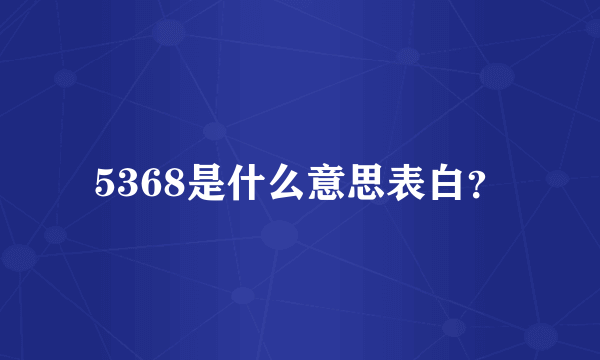 5368是什么意思表白？